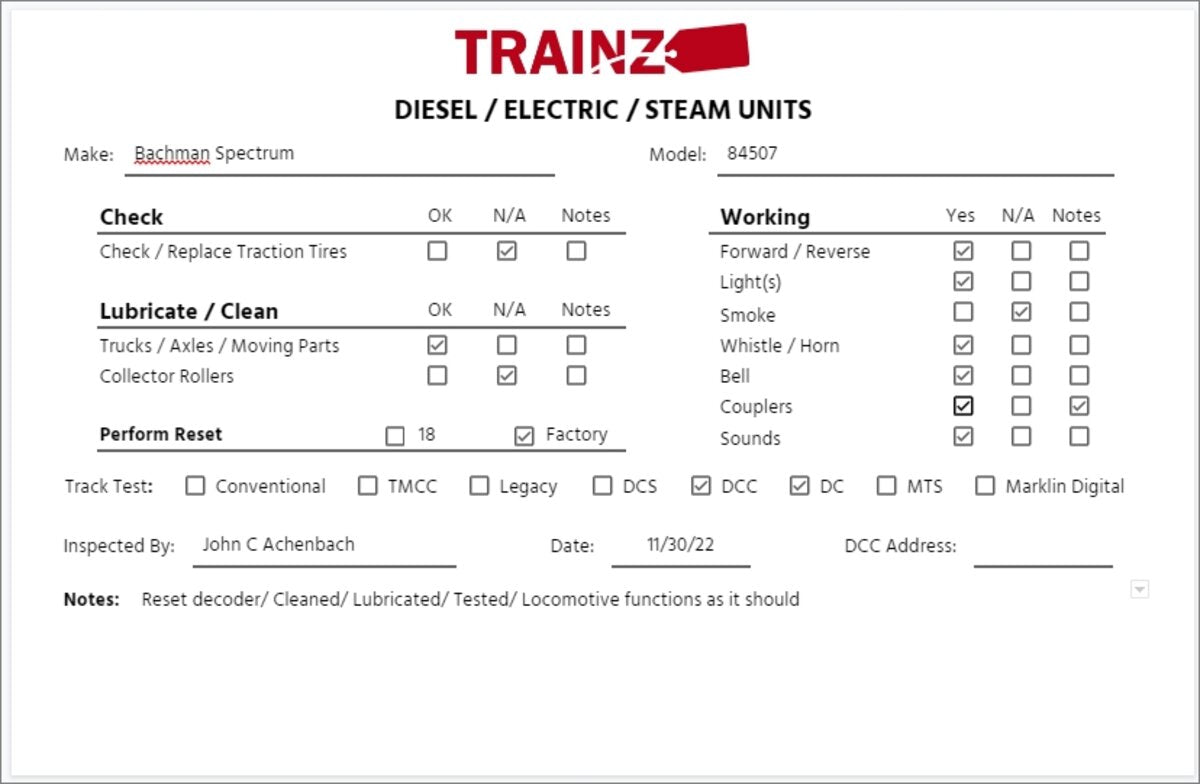 TRAINZ

DIESEL / ELECTRIC / STEAM UNITS

Make: Bachman Spectrum

Model: 84507

| Check | OK | N/A | Notes |
|---|---|---|---|
| Check / Replace Traction Tires | ☐ | ☑ | ☐ |

| Lubricate / Clean | OK | N/A | Notes |
|---|---|---|---|
| Trucks / Axles / Moving Parts | ☑ | ☐ | ☐ |
| Collector Rollers | ☐ | ☑ | ☐ |

Perform Reset ☐ 18 ☑ Factory

| Working | Yes | N/A | Notes |
|---|---|---|---|
| Forward / Reverse | ☑ | ☐ | ☐ |
| Light(s) | ☑ | ☐ | ☐ |
| Smoke | ☐ | ☑ | ☐ |
| Whistle / Horn | ☑ | ☐ | ☐ |
| Bell | ☑ | ☐ | ☐ |
| Couplers | ☑ | ☐ | ☑ |
| Sounds | ☑ | ☐ | ☐ |

Track Test: ☐ Conventional ☐ TMCC ☐ Legacy ☐ DCS ☑ DCC ☑ DC ☐ MTS ☐ Marklin Digital

Inspected By: John C Achenbach Date: 11/30/22 DCC Address:

Notes: Reset decoder/ Cleaned/ Lubricated/ Tested/ Locomotive functions as it should